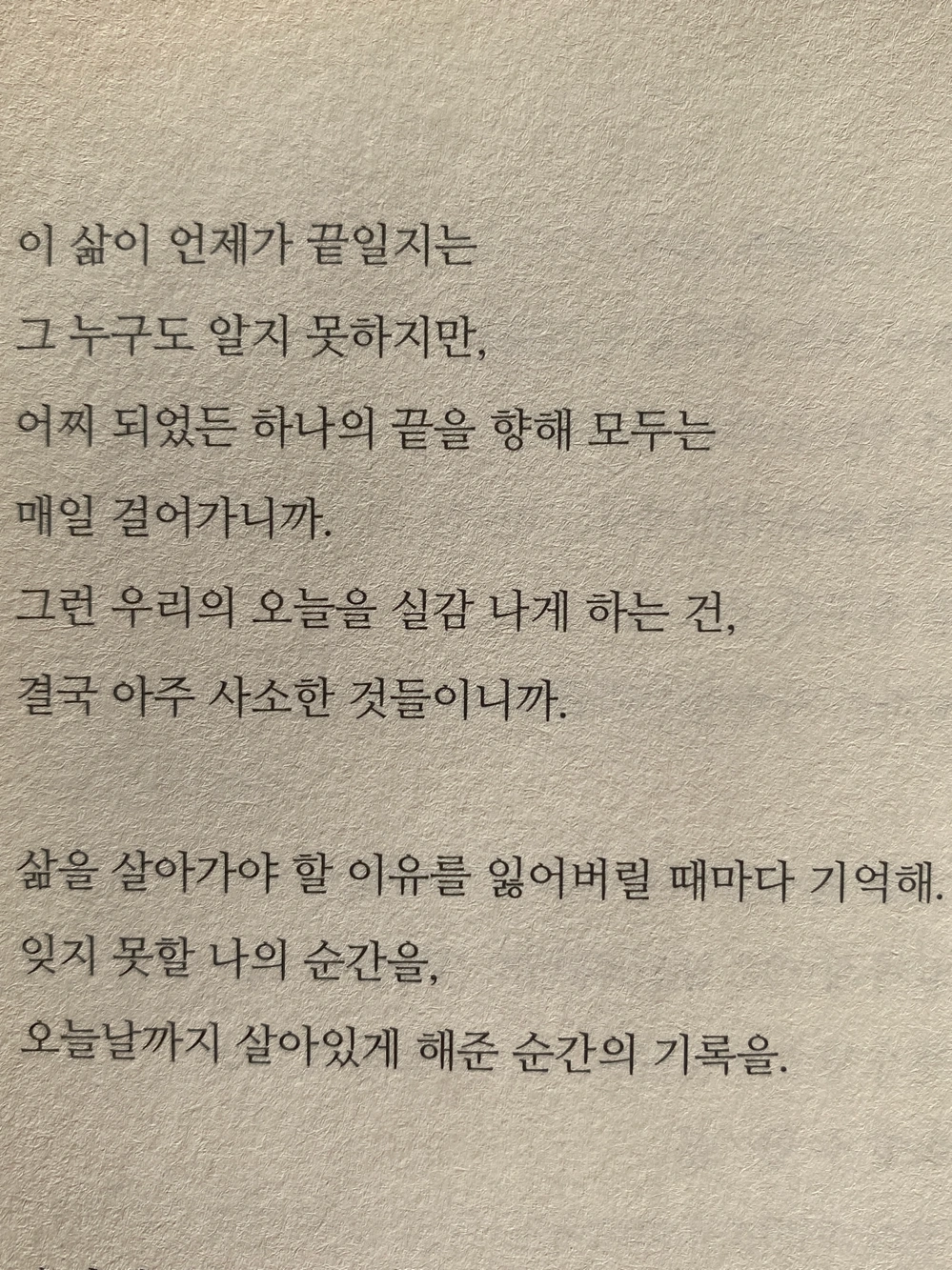 이 삶이 언제가 끝일지는
그 누구도 알지 못하지만,
어찌 되었든 하나의 끝을 향해 모두는
매일 걸어가니까.
그런 우리의 오늘을 실감 나게 하는 건,
결국 아주 사소한 것들이니까.

삶을 살아가야 할 이유를 잃어버릴 때마다 기억해.
잊지 못할 나의 순간을,
오늘날까지 살아있게 해준 순간의 기록을.